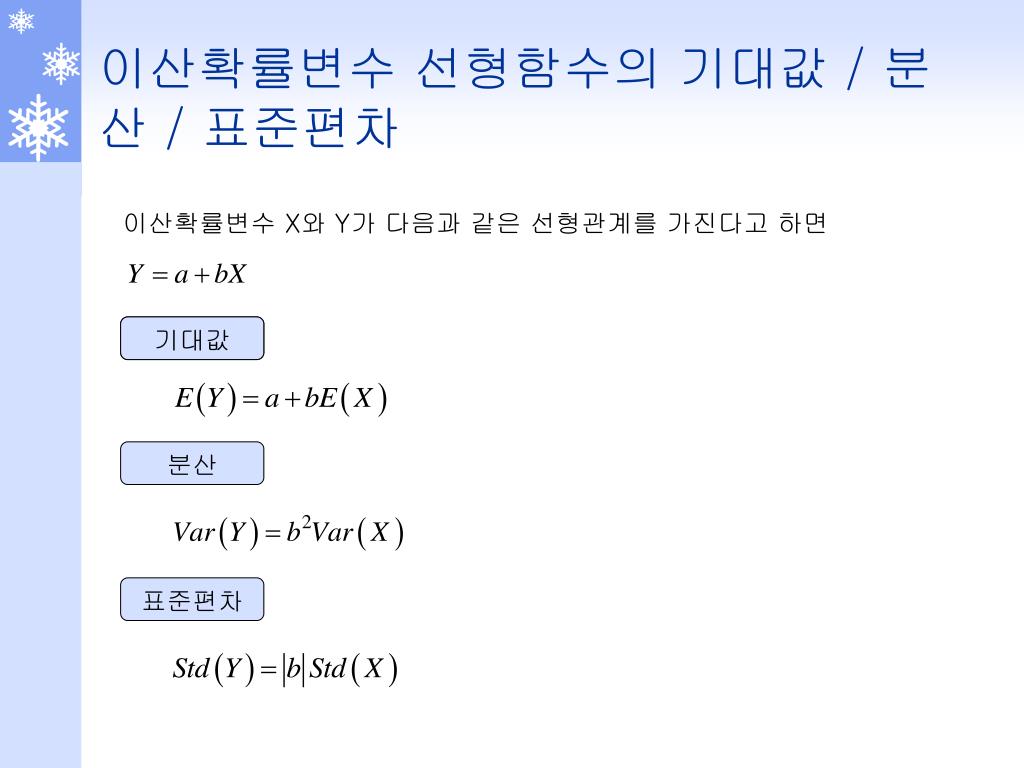 이산확률변수 선형함수의 기대값 / 분산 / 표준편차

이산확률변수 X와 Y가 다음과 같은 선형관계를 가진다고 하면

$Y = a + bX$

기대값

$E(Y) = a + bE(X)$

분산

$Var(Y) = b^2 Var(X)$

표준편차

$Std(Y) = |b| Std(X)$